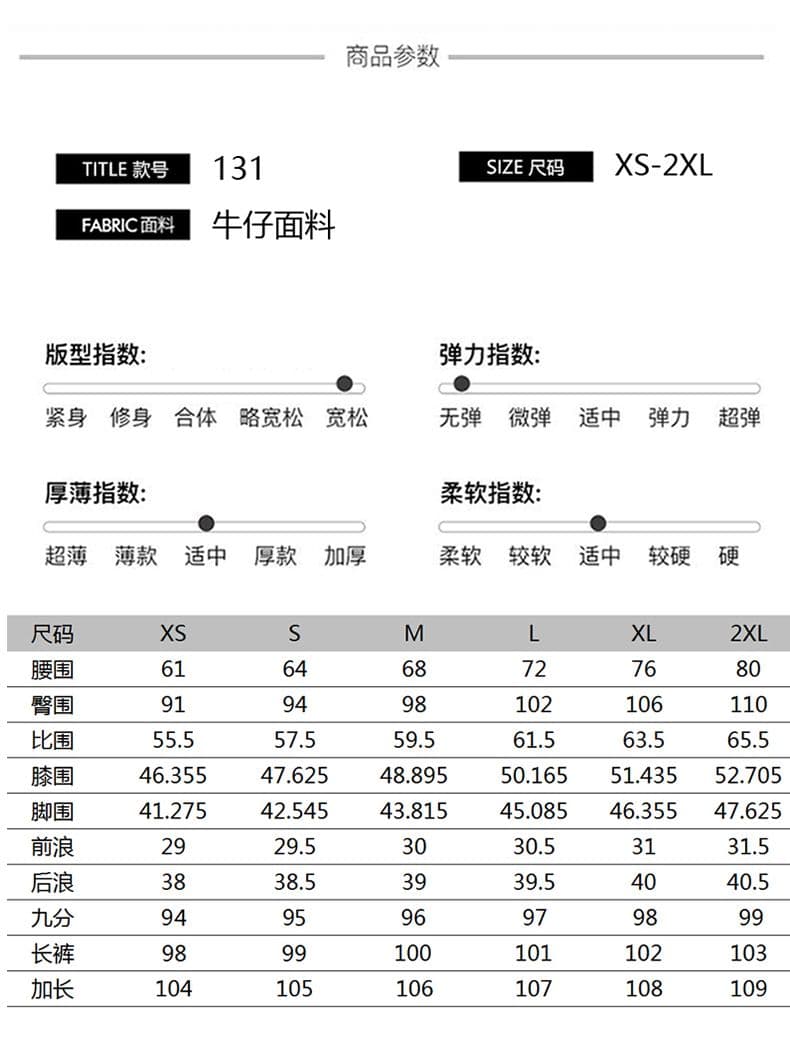 商品参数

TITLE 款号 131

SIZE 尺码 XS-2XL

FABRIC 面料 牛仔面料

版型指数:
紧身 修身 合体 略宽松 宽松

弹力指数:
无弹 微弹 适中 弹力 超弹

厚薄指数:
超薄 薄款 适中 厚款 加厚

柔软指数:
柔软 较软 适中 较硬 硬

| 尺码 | XS | S | M | L | XL | 2XL |
|---|---|---|---|---|---|---|
| 腰围 | 61 | 64 | 68 | 72 | 76 | 80 |
| 臀围 | 91 | 94 | 98 | 102 | 106 | 110 |
| 比围 | 55.5 | 57.5 | 59.5 | 61.5 | 63.5 | 65.5 |
| 膝围 | 46.355 | 47.625 | 48.895 | 50.165 | 51.435 | 52.705 |
| 脚围 | 41.275 | 42.545 | 43.815 | 45.085 | 46.355 | 47.625 |
| 前浪 | 29 | 29.5 | 30 | 30.5 | 31 | 31.5 |
| 后浪 | 38 | 38.5 | 39 | 39.5 | 40 | 40.5 |
| 九分 | 94 | 95 | 96 | 97 | 98 | 99 |
| 长裤 | 98 | 99 | 100 | 101 | 102 | 103 |
| 加长 | 104 | 105 | 106 | 107 | 108 | 109 |